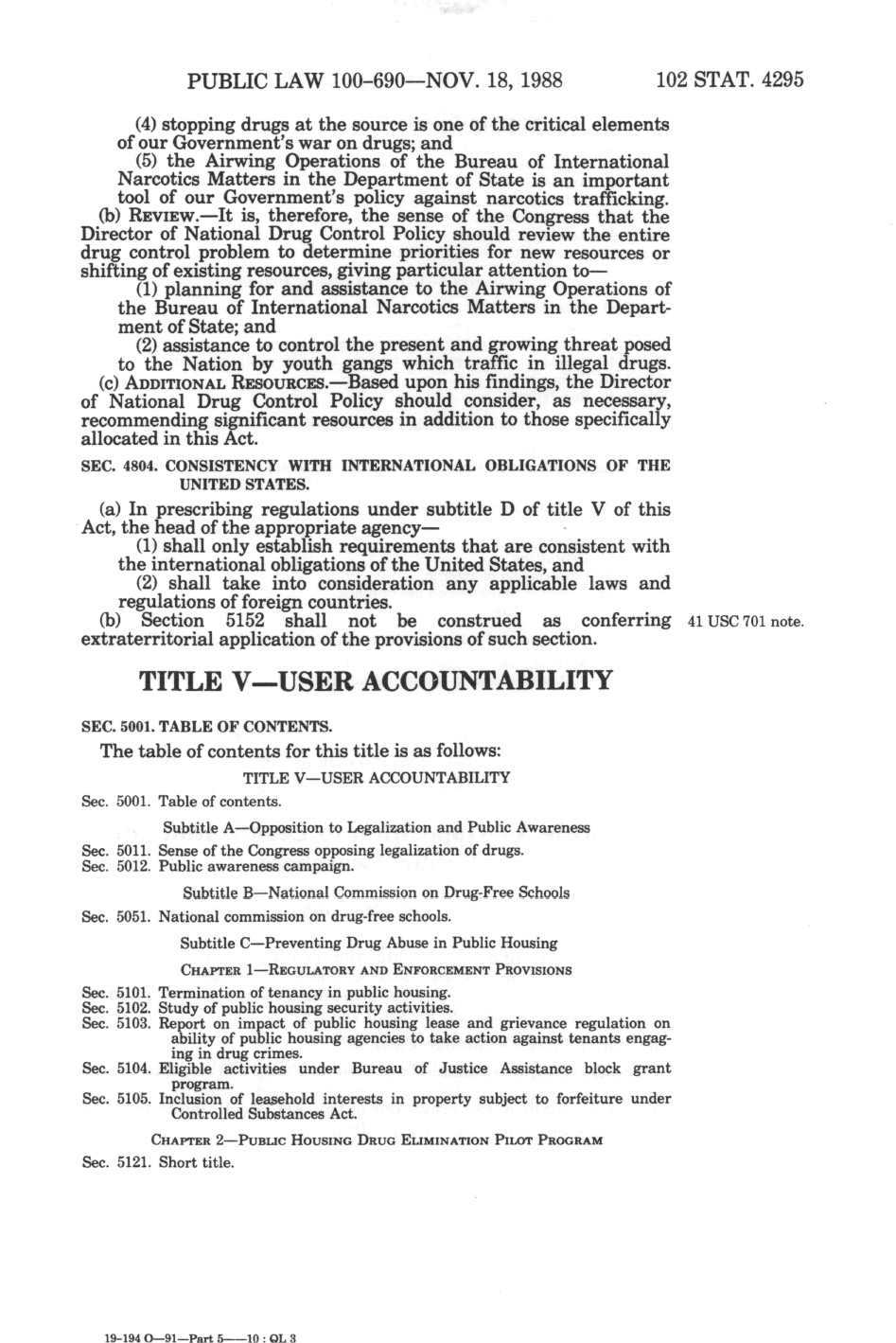 PUBLIC LAW 100-690—NOV. 18, 1988

102 STAT. 4295

(4) stopping drugs at the source is one of the critical elements of our Government's war on drugs; and

(5) the Airwing Operations of the Bureau of International Narcotics Matters in the Department of State is an important tool of our Government's policy against narcotics trafficking.

(b) REVIEW.—It is, therefore, the sense of the Congress that the Director of National Drug Control Policy should review the entire drug control problem to determine priorities for new resources or shifting of existing resources, giving particular attention to—

(1) planning for and assistance to the Airwing Operations of the Bureau of International Narcotics Matters in the Department of State; and

(2) assistance to control the present and growing threat posed to the Nation by youth gangs which traffic in illegal drugs.

(c) ADDITIONAL RESOURCES.—Based upon his findings, the Director of National Drug Control Policy should consider, as necessary, recommending significant resources in addition to those specifically allocated in this Act.

SEC. 4804. CONSISTENCY WITH INTERNATIONAL OBLIGATIONS OF THE UNITED STATES.

(a) In prescribing regulations under subtitle D of title V of this Act, the head of the appropriate agency—

(1) shall only establish requirements that are consistent with the international obligations of the United States, and

(2) shall take into consideration any applicable laws and regulations of foreign countries.

(b) Section 5152 shall not be construed as conferring extraterritorial application of the provisions of such section.

41 USC 701 note.

TITLE V—USER ACCOUNTABILITY

SEC. 5001. TABLE OF CONTENTS.

The table of contents for this title is as follows:

TITLE V—USER ACCOUNTABILITY

Sec. 5001. Table of contents.

Subtitle A—Opposition to Legalization and Public Awareness

Sec. 5011. Sense of the Congress opposing legalization of drugs.
Sec. 5012. Public awareness campaign.

Subtitle B—National Commission on Drug-Free Schools

Sec. 5051. National commission on drug-free schools.

Subtitle C—Preventing Drug Abuse in Public Housing

CHAPTER 1—REGULATORY AND ENFORCEMENT PROVISIONS

Sec. 5101. Termination of tenancy in public housing.
Sec. 5102. Study of public housing security activities.
Sec. 5103. Report on impact of public housing lease and grievance regulation on ability of public housing agencies to take action against tenants engaging in drug crimes.
Sec. 5104. Eligible activities under Bureau of Justice Assistance block grant program.
Sec. 5105. Inclusion of leasehold interests in property subject to forfeiture under Controlled Substances Act.

CHAPTER 2—PUBLIC HOUSING DRUG ELIMINATION PILOT PROGRAM

Sec. 5121. Short title.

19-194 O—91—Part 5——10 : QL 3